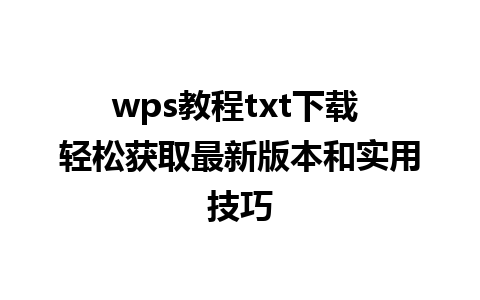 wps教程txt下载
轻松获取最新版本和实用技巧